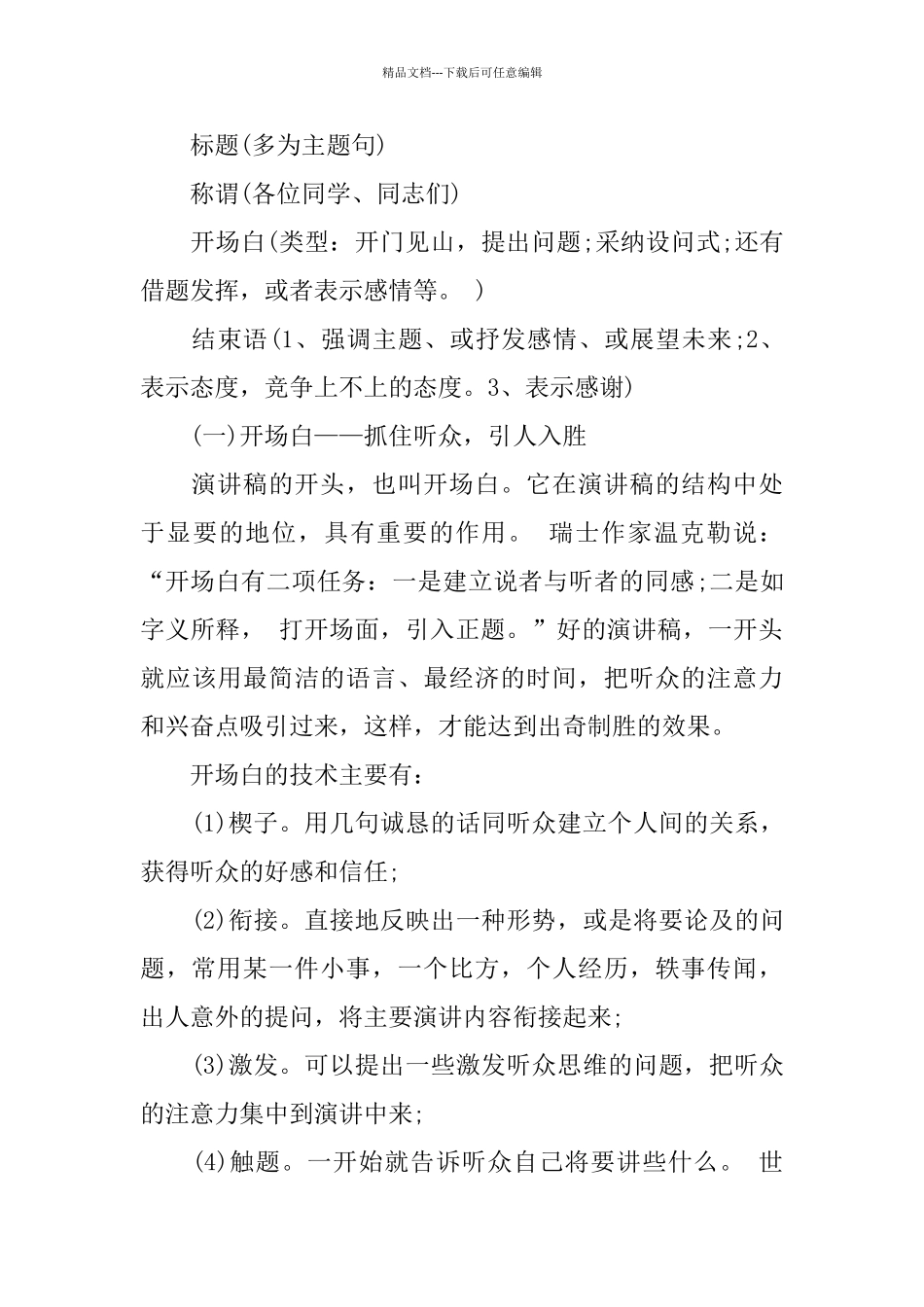 精品文档---下载后可任意编辑

标题(多为主题句)

称谓(各位同学、同志们)

开场白(类型：开门见山，提出问题;采纳设问式;还有借题发挥，或者表示感情等。 )

结束语(1、强调主题、或抒发感情、或展望未来;2、表示态度，竞争上不上的态度。3、表示感谢)

(一)开场白——抓住听众，引人入胜

演讲稿的开头，也叫开场白。它在演讲稿的结构中处于显要的地位，具有重要的作用。 瑞士作家温克勒说：“开场白有二项任务：一是建立说者与听者的同感;二是如字义所释， 打开场面，引入正题。”好的演讲稿，一开头就应该用最简洁的语言、最经济的时间，把听众的注意力和兴奋点吸引过来，这样，才能达到出奇制胜的效果。

开场白的技术主要有：

(1)楔子。用几句诚恳的话同听众建立个人间的关系，获得听众的好感和信任;

(2)衔接。直接地反映出一种形势，或是将要论及的问题，常用某一件小事，一个比方，个人经历，轶事传闻，出人意外的提问，将主要演讲内容衔接起来;

(3)激发。可以提出一些激发听众思维的问题，把听众的注意力集中到演讲中来;

(4)触题。一开始就告诉听众自己将要讲些什么。 世